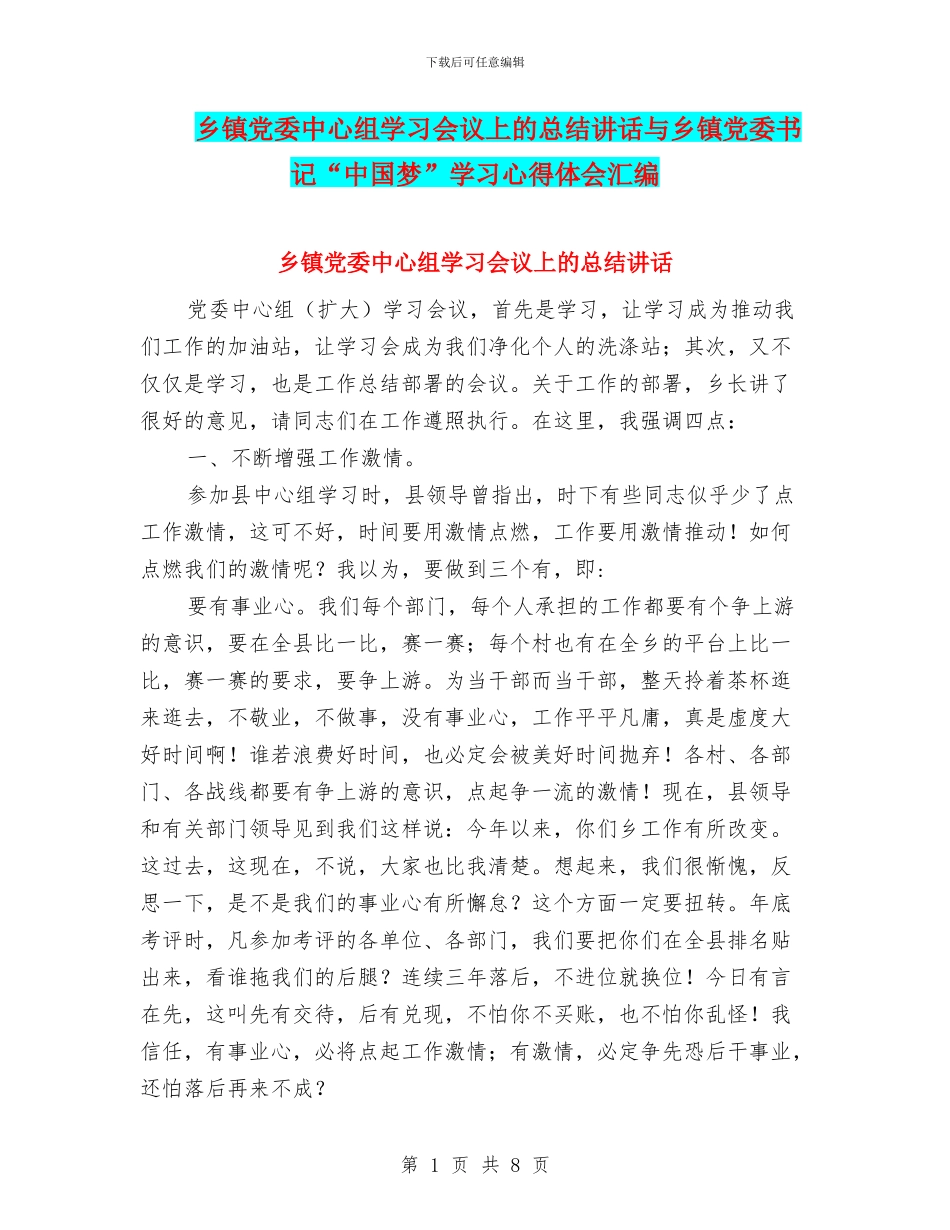 下载后可任意编辑

乡镇党委中心组学习会议上的总结讲话与乡镇党委书记“中国梦”学习心得体会汇编

乡镇党委中心组学习会议上的总结讲话

党委中心组（扩大）学习会议，首先是学习，让学习成为推动我们工作的加油站，让学习会成为我们净化个人的洗涤站；其次，又不仅仅是学习，也是工作总结部署的会议。关于工作的部署，乡长讲了很好的意见，请同志们在工作遵照执行。在这里，我强调四点：

一、不断增强工作激情。

参加县中心组学习时，县领导曾指出，时下有些同志似乎少了点工作激情，这可不好，时间要用激情点燃，工作要用激情推动！如何点燃我们的激情呢？我以为，要做到三个有，即：

要有事业心。我们每个部门，每个人承担的工作都要有个争上游的意识，要在全县比一比，赛一赛；每个村也有在全乡的平台上比一比，赛一赛的要求，要争上游。为当干部而当干部，整天拎着茶杯逛来逛去，不敬业，不做事，没有事业心，工作平平凡庸，真是虚度大好时间啊！谁若浪费好时间，也必定会被美好时间抛弃！各村、各部门、各战线都要有争上游的意识，点起争一流的激情！现在，县领导和有关部门领导见到我们这样说：今年以来，你们乡工作有所改变。这过去，这现在，不说，大家也比我清楚。想起来，我们很惭愧，反思一下，是不是我们的事业心有所懈怠？这个方面一定要扭转。年底考评时，凡参加考评的各单位、各部门，我们要把你们在全县排名贴出来，看谁拖我们的后腿？连续三年落后，不进位就换位！今日有言在先，这叫先有交待，后有兑现，不怕你不买账，也不怕你乱怪！我信任，有事业心，必将点起工作激情；有激情，必定争先恐后干事业，还怕落后再来不成？

第 1 页 共 8 页